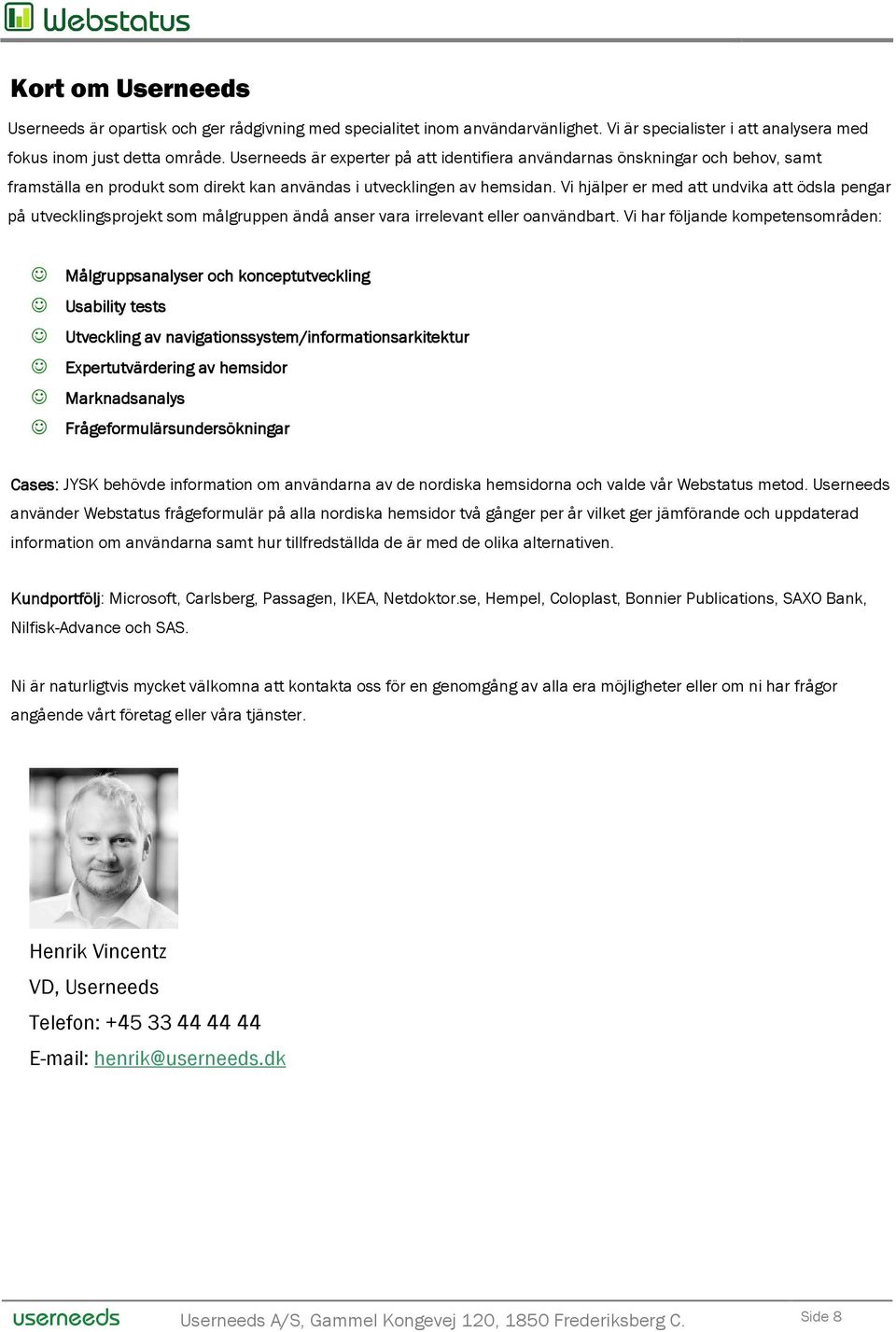 Webstatus

Kort om Userneeds

Userneeds är opartisk och ger rådgivning med specialitet inom användarvänlighet. Vi är specialister i att analysera med fokus inom just detta område. Userneeds är experter på att identifiera användarnas önskningar och behov, samt framställa en produkt som direkt kan användas i utvecklingen av hemsidan. Vi hjälper er med att undvika att ödsla pengar på utvecklingsprojekt som målgruppen ändå anser vara irrelevant eller oanvändbart. Vi har följande kompetensområden:

☺ Målgruppsanalyser och konceptutveckling
☺ Usability tests
☺ Utveckling av navigationssystem/informationsarkitektur
☺ Expertutvärdering av hemsidor
☺ Marknadsanalys
☺ Frågeformulärsundersökningar

Cases: JYSK behövde information om användarna av de nordiska hemsidorna och valde vår Webstatus metod. Userneeds använder Webstatus frågeformulär på alla nordiska hemsidor två gånger per år vilket ger jämförande och uppdaterad information om användarna samt hur tillfredställda de är med de olika alternativen.

Kundportfölj: Microsoft, Carlsberg, Passagen, IKEA, Netdoktor.se, Hempel, Coloplast, Bonnier Publications, SAXO Bank, Nilfisk-Advance och SAS.

Ni är naturligtvis mycket välkomna att kontakta oss för en genomgång av alla era möjligheter eller om ni har frågor angående vårt företag eller våra tjänster.

Henrik Vincentz
VD, Userneeds
Telefon: +45 33 44 44 44
E-mail: henrik@userneeds.dk

userneeds Userneeds A/S, Gammel Kongevej 120, 1850 Frederiksberg C. Side 8